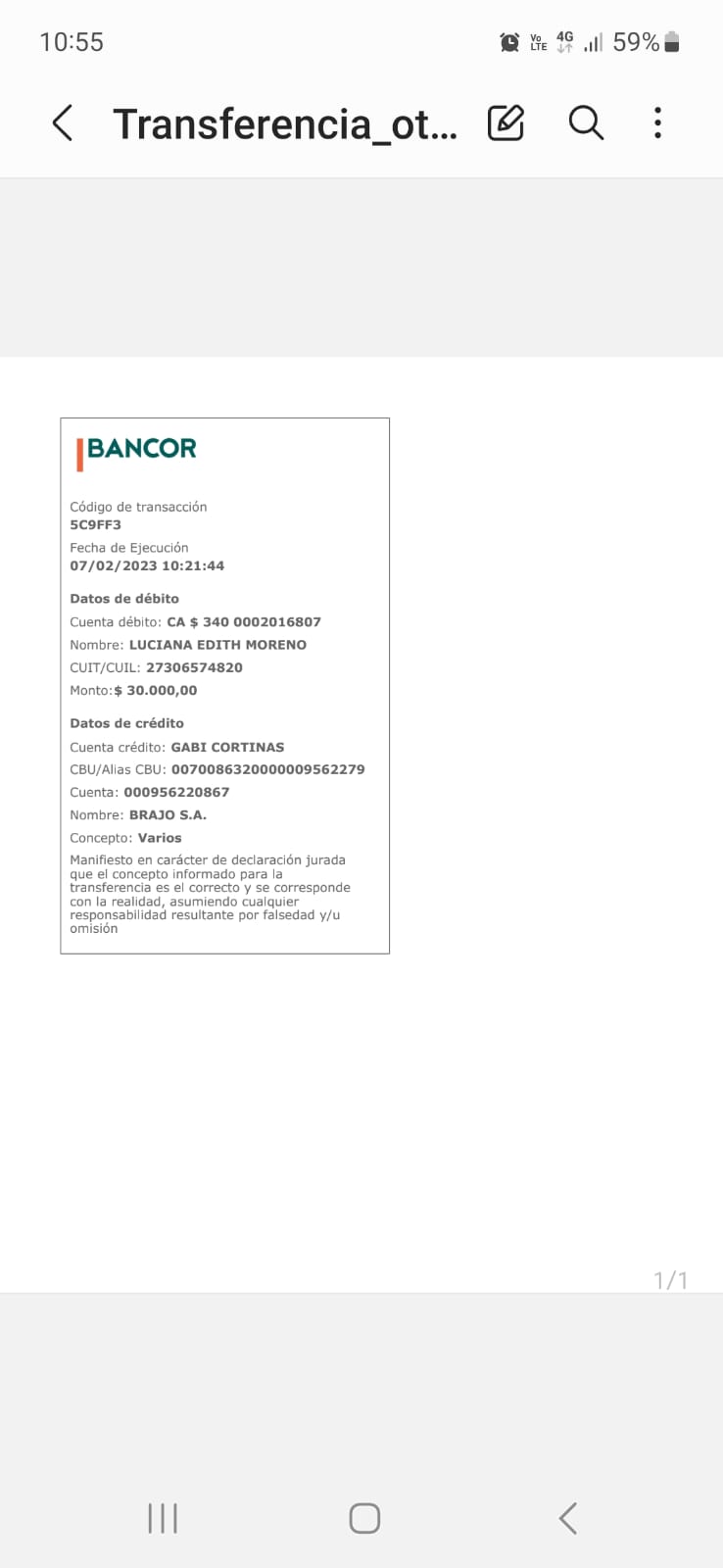 10:55
Vo LTE 4G 59%

Transferencia_ot...

BANCOR

Código de transacción
5C9FF3

Fecha de Ejecución
07/02/2023 10:21:44

Datos de débito
Cuenta débito: CA $ 340 0002016807
Nombre: LUCIANA EDITH MORENO
CUIT/CUIL: 27306574820
Monto:$ 30.000,00

Datos de crédito
Cuenta crédito: GABI CORTINAS
CBU/Alias CBU: 0070086320000009562279
Cuenta: 000956220867
Nombre: BRAJO S.A.
Concepto: Varios

Manifiesto en carácter de declaración jurada que el concepto informado para la transferencia es el correcto y se corresponde con la realidad, asumiendo cualquier responsabilidad resultante por falsedad y/u omisión

1/1